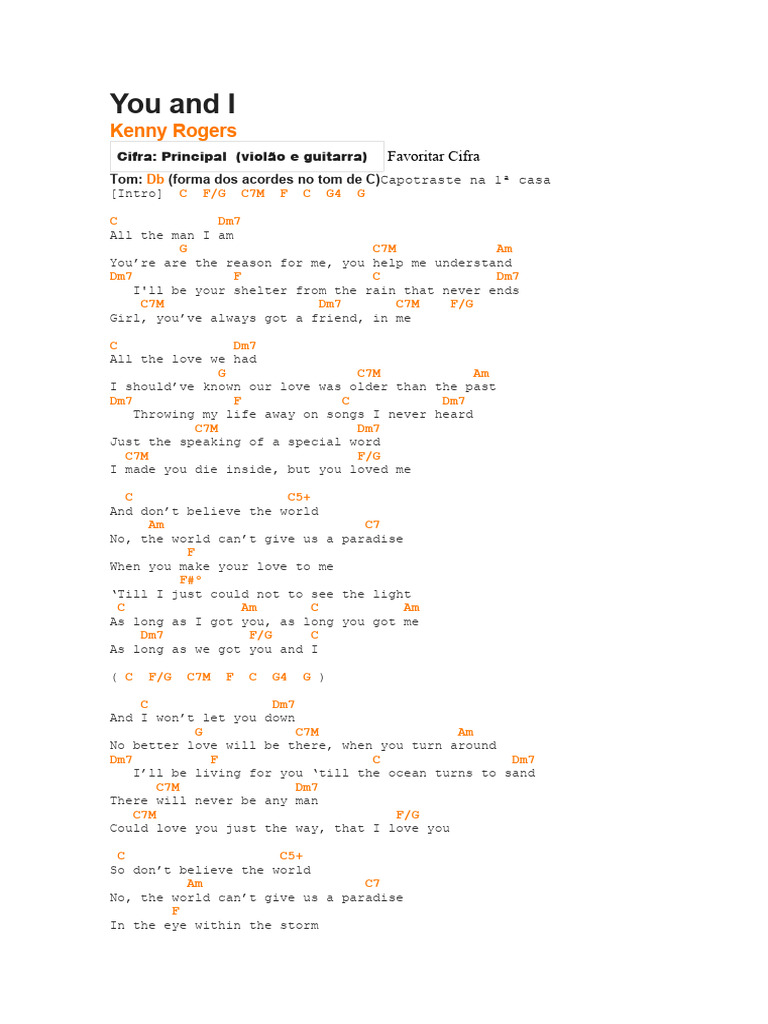 You and I

Kenny Rogers

Cifra: Principal (violão e guitarra) Favoritar Cifra

Tom: Db (forma dos acordes no tom de C)Capotraste na 1ª casa
[Intro] C F/G C7M F C G4 G

C Dm7
All the man I am
G C7M Am
You're are the reason for me, you help me understand
Dm7 F C Dm7
I'll be your shelter from the rain that never ends
C7M Dm7 C7M F/G
Girl, you've always got a friend, in me

C Dm7
All the love we had
G C7M Am
I should've known our love was older than the past
Dm7 F C Dm7
Throwing my life away on songs I never heard
C7M Dm7
Just the speaking of a special word
C7M F/G
I made you die inside, but you loved me

C C5+
And don't believe the world
Am C7
No, the world can't give us a paradise
F
When you make your love to me
F#°
'Till I just could not to see the light
C Am C Am
As long as I got you, as long you got me
Dm7 F/G C
As long as we got you and I

( C F/G C7M F C G4 G )

C Dm7
And I won't let you down
G C7M Am
No better love will be there, when you turn around
Dm7 F C Dm7
I'll be living for you 'till the ocean turns to sand
C7M Dm7
There will never be any man
C7M F/G
Could love you just the way, that I love you

C C5+
So don't believe the world
Am C7
No, the world can't give us a paradise
F
In the eye within the storm